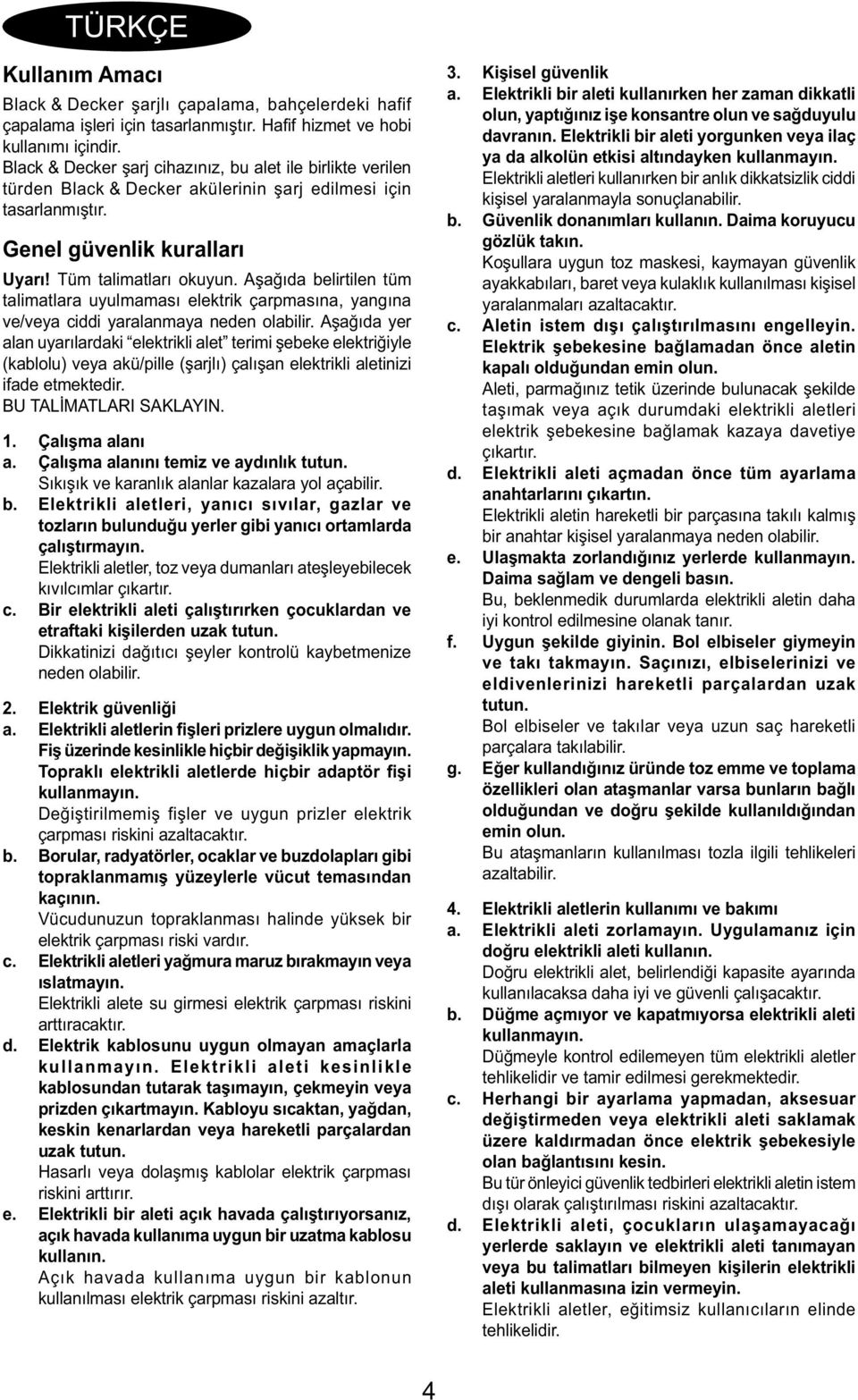 TÜRKÇE

Kullanım Amacı

Black & Decker şarjlı çapalama, bahçelerdeki hafif çapalama işleri için tasarlanmıştır. Hafif hizmet ve hobi kullanımı içindir.

Black & Decker şarj cihazınız, bu alet ile birlikte verilen türden Black & Decker akülerinin şarj edilmesi için tasarlanmıştır.

Genel güvenlik kuralları

Uyarı! Tüm talimatları okuyun. Aşağıda belirtilen tüm talimatlara uyulmaması elektrik çarpmasına, yangına ve/veya ciddi yaralanmaya neden olabilir. Aşağıda yer alan uyarılardaki "elektrikli alet" terimi şebeke elektriğiyle (kablolu) veya akü/pille (şarjlı) çalışan elektrikli aletinizi ifade etmektedir.

BU TALİMATLARI SAKLAYIN.

1. Çalışma alanı

a. Çalışma alanını temiz ve aydınlık tutun. Sıkışık ve karanlık alanlar kazalara yol açabilir.

b. Elektrikli aletleri, yanıcı sıvılar, gazlar ve tozların bulunduğu yerler gibi yanıcı ortamlarda çalıştırmayın. Elektrikli aletler, toz veya dumanları ateşleyebilecek kıvılcımlar çıkartır.

c. Bir elektrikli aleti çalıştırırken çocuklardan ve etraftaki kişilerden uzak tutun. Dikkatinizi dağıtıcı şeyler kontrolü kaybetmenize neden olabilir.

2. Elektrik güvenliği

a. Elektrikli aletlerin fişleri prizlere uygun olmalıdır. Fiş üzerinde kesinlikle hiçbir değişiklik yapmayın. Topraklı elektrikli aletlerde hiçbir adaptör fişi kullanmayın. Değiştirilmemiş fişler ve uygun prizler elektrik çarpması riskini azaltacaktır.

b. Borular, radyatörler, ocaklar ve buzdolapları gibi topraklanmamış yüzeylerle vücut temasından kaçının. Vücudunuzun topraklanması halinde yüksek bir elektrik çarpması riski vardır.

c. Elektrikli aletleri yağmura maruz bırakmayın veya ıslatmayın. Elektrikli alete su girmesi elektrik çarpması riskini arttıracaktır.

d. Elektrik kablosunu uygun olmayan amaçlarla kullanmayın. Elektrikli aleti kesinlikle kablosundan tutarak taşımayın, çekmeyin veya prizden çıkartmayın. Kabloyu sıcaktan, yağdan, keskin kenarlardan veya hareketli parçalardan uzak tutun. Hasarlı veya dolaşmış kablolar elektrik çarpması riskini arttırır.

e. Elektrikli bir aleti açık havada çalıştırıyorsanız, açık havada kullanıma uygun bir uzatma kablosu kullanın. Açık havada kullanıma uygun bir kablonun kullanılması elektrik çarpması riskini azaltır.

3. Kişisel güvenlik

a. Elektrikli bir aleti kullanırken her zaman dikkatli olun, yaptığınız işe konsantre olun ve sağduyulu davranın. Elektrikli bir aleti yorgunken veya ilaç ya da alkolün etkisi altındayken kullanmayın. Elektrikli aletleri kullanırken bir anlık dikkatsizlik ciddi kişisel yaralanmayla sonuçlanabilir.

b. Güvenlik donanımları kullanın. Daima koruyucu gözlük takın. Koşullara uygun toz maskesi, kaymayan güvenlik ayakkabıları, baret veya kulaklık kullanılması kişisel yaralanmaları azaltacaktır.

c. Aletin istem dışı çalıştırılmasını engelleyin. Elektrik şebekesine bağlamadan önce aletin kapalı olduğundan emin olun. Aleti, parmağınız tetik üzerinde bulunacak şekilde taşımak veya açık durumdaki elektrikli aletleri elektrik şebekesine bağlamak kazaya davetiye çıkartır.

d. Elektrikli aleti açmadan önce tüm ayarlama anahtarlarını çıkartın. Elektrikli aletin hareketli bir parçasına takılı kalmış bir anahtar kişisel yaralanmaya neden olabilir.

e. Ulaşmakta zorlandığınız yerlerde kullanmayın. Daima sağlam ve dengeli basın. Bu, beklenmedik durumlarda elektrikli aletin daha iyi kontrol edilmesine olanak tanır.

f. Uygun şekilde giyinin. Bol elbiseler giymeyin ve takı takmayın. Saçınızı, elbiselerinizi ve eldivenlerinizi hareketli parçalardan uzak tutun. Bol elbiseler ve takılar veya uzun saç hareketli parçalara takılabilir.

g. Eğer kullandığınız üründe toz emme ve toplama özellikleri olan ataşmanlar varsa bunların bağlı olduğundan ve doğru şekilde kullanıldığından emin olun. Bu ataşmanların kullanılması tozla ilgili tehlikeleri azaltabilir.

4. Elektrikli aletlerin kullanımı ve bakımı

a. Elektrikli aleti zorlamayın. Uygulamanız için doğru elektrikli aleti kullanın. Doğru elektrikli alet, belirlendiği kapasite ayarında kullanılacaksa daha iyi ve güvenli çalışacaktır.

b. Düğme açmıyor ve kapatmıyorsa elektrikli aleti kullanmayın. Düğmeyle kontrol edilemeyen tüm elektrikli aletler tehlikelidir ve tamir edilmesi gerekmektedir.

c. Herhangi bir ayarlama yapmadan, aksesuar değiştirmeden veya elektrikli aleti saklamak üzere kaldırmadan önce elektrik şebekesiyle olan bağlantısını kesin. Bu tür önleyici güvenlik tedbirleri elektrikli aletin istem dışı olarak çalıştırılması riskini azaltacaktır.

d. Elektrikli aleti, çocukların ulaşamayacağı yerlerde saklayın ve elektrikli aleti tanımayan veya bu talimatları bilmeyen kişilerin elektrikli aleti kullanmasına izin vermeyin. Elektrikli aletler, eğitimsiz kullanıcıların elinde tehlikelidir.

4